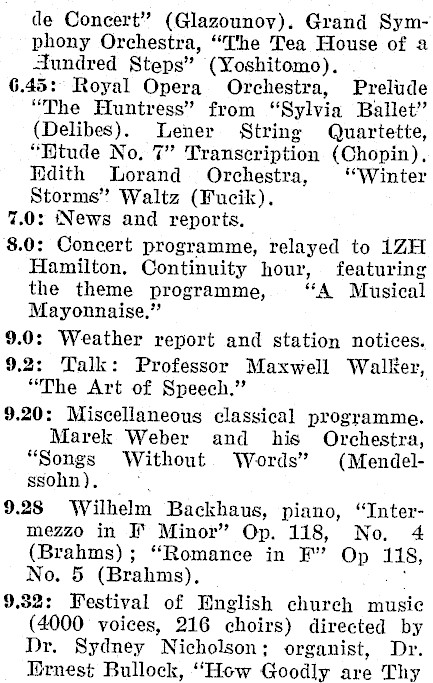 de Concert" (Glazounov). Grand Symphony Orchestra, "The Tea House of a Hundred Steps" (Yoshitomo).

6.45: Royal Opera Orchestra, Prelude "The Huntress" from "Sylvia Ballet" (Delibes). Lener String Quartette, "Etude No. 7" Transcription (Chopin). Edith Lorand Orchestra, "Winter Storms" Waltz (Fucik).

7.0: News and reports.

8.0: Concert programme, relayed to 1ZH Hamilton. Continuity hour, featuring the theme programme, "A Musical Mayonnaise."

9.0: Weather report and station notices.

9.2: Talk: Professor Maxwell Walker, "The Art of Speech."

9.20: Miscellaneous classical programme. Marek Weber and his Orchestra, "Songs Without Words" (Mendelssohn).

9.28 Wilhelm Backhaus, piano, "Intermezzo in F Minor" Op. 118, No. 4 (Brahms); "Romance in F" Op 118, No. 5 (Brahms).

9.32: Festival of English church music (4000 voices, 216 choirs) directed by Dr. Sydney Nicholson; organist, Dr. Ernest Bullock, "How Goodly are Thy